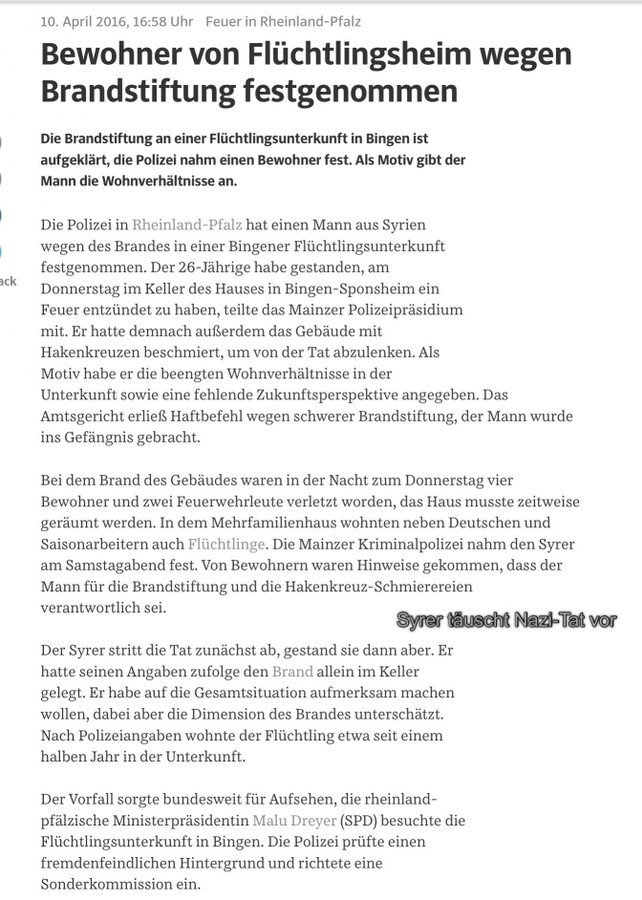 10. April 2016, 16:58 Uhr Feuer in Rheinland-Pfalz

Bewohner von Flüchtlingsheim wegen Brandstiftung festgenommen

Die Brandstiftung an einer Flüchtlingsunterkunft in Bingen ist aufgeklärt, die Polizei nahm einen Bewohner fest. Als Motiv gibt der Mann die Wohnverhältnisse an.

ack

Die Polizei in Rheinland-Pfalz hat einen Mann aus Syrien wegen des Brandes in einer Bingener Flüchtlingsunterkunft festgenommen. Der 26-Jährige habe gestanden, am Donnerstag im Keller des Hauses in Bingen-Sponsheim ein Feuer entzündet zu haben, teilte das Mainzer Polizeipräsidium mit. Er hatte demnach außerdem das Gebäude mit Hakenkreuzen beschmiert, um von der Tat abzulenken. Als Motiv habe er die beengten Wohnverhältnisse in der Unterkunft sowie eine fehlende Zukunftsperspektive angegeben. Das Amtsgericht erließ Haftbefehl wegen schwerer Brandstiftung, der Mann wurde ins Gefängnis gebracht.

Bei dem Brand des Gebäudes waren in der Nacht zum Donnerstag vier Bewohner und zwei Feuerwehrleute verletzt worden, das Haus musste zeitweise geräumt werden. In dem Mehrfamilienhaus wohnten neben Deutschen und Saisonarbeitern auch Flüchtlinge. Die Mainzer Kriminalpolizei nahm den Syrer am Samstagabend fest. Von Bewohnern waren Hinweise gekommen, dass der Mann für die Brandstiftung und die Hakenkreuz-Schmierereien verantwortlich sei.

Syrer täuscht Nazi-Tat vor

Der Syrer stritt die Tat zunächst ab, gestand sie dann aber. Er hatte seinen Angaben zufolge den Brand allein im Keller gelegt. Er habe auf die Gesamtsituation aufmerksam machen wollen, dabei aber die Dimension des Brandes unterschätzt. Nach Polizeiangaben wohnte der Flüchtling etwa seit einem halben Jahr in der Unterkunft.

Der Vorfall sorgte bundesweit für Aufsehen, die rheinland-pfälzische Ministerpräsidentin Malu Dreyer (SPD) besuchte die Flüchtlingsunterkunft in Bingen. Die Polizei prüfte einen fremdenfeindlichen Hintergrund und richtete eine Sonderkommission ein.